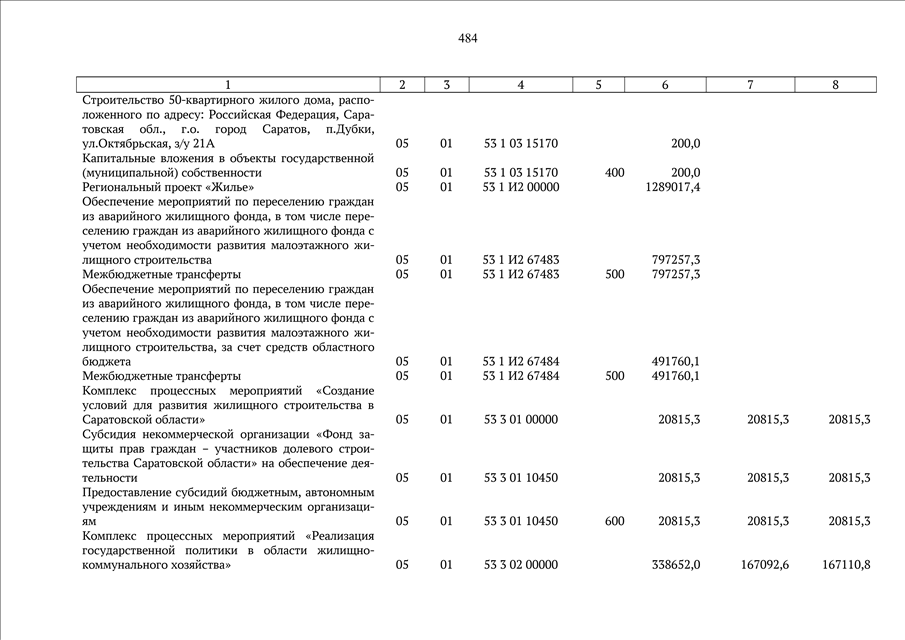 484

| 1 | 2 | 3 | 4 | 5 | 6 | 7 | 8 |
|---|---|---|---|---|---|---|---|
| Строительство 50-квартирного жилого дома, расположенного по адресу: Российская Федерация, Саратовская обл., г.о. город Саратов, п.Дубки, ул.Октябрьская, з/у 21А | 05 | 01 | 53 1 03 15170 | | 200,0 | | |
| Капитальные вложения в объекты государственной (муниципальной) собственности | 05 | 01 | 53 1 03 15170 | 400 | 200,0 | | |
| Региональный проект «Жилье» | 05 | 01 | 53 1 И2 00000 | | 1289017,4 | | |
| Обеспечение мероприятий по переселению граждан из аварийного жилищного фонда, в том числе переселению граждан из аварийного жилищного фонда с учетом необходимости развития малоэтажного жилищного строительства | 05 | 01 | 53 1 И2 67483 | | 797257,3 | | |
| Межбюджетные трансферты | 05 | 01 | 53 1 И2 67483 | 500 | 797257,3 | | |
| Обеспечение мероприятий по переселению граждан из аварийного жилищного фонда, в том числе переселению граждан из аварийного жилищного фонда с учетом необходимости развития малоэтажного жилищного строительства, за счет средств областного бюджета | 05 | 01 | 53 1 И2 67484 | | 491760,1 | | |
| Межбюджетные трансферты | 05 | 01 | 53 1 И2 67484 | 500 | 491760,1 | | |
| Комплекс процессных мероприятий «Создание условий для развития жилищного строительства в Саратовской области» | 05 | 01 | 53 3 01 00000 | | 20815,3 | 20815,3 | 20815,3 |
| Субсидия некоммерческой организации «Фонд защиты прав граждан – участников долевого строительства Саратовской области» на обеспечение деятельности | 05 | 01 | 53 3 01 10450 | | 20815,3 | 20815,3 | 20815,3 |
| Предоставление субсидий бюджетным, автономным учреждениям и иным некоммерческим организациям | 05 | 01 | 53 3 01 10450 | 600 | 20815,3 | 20815,3 | 20815,3 |
| Комплекс процессных мероприятий «Реализация государственной политики в области жилищно-коммунального хозяйства» | 05 | 01 | 53 3 02 00000 | | 338652,0 | 167092,6 | 167110,8 |